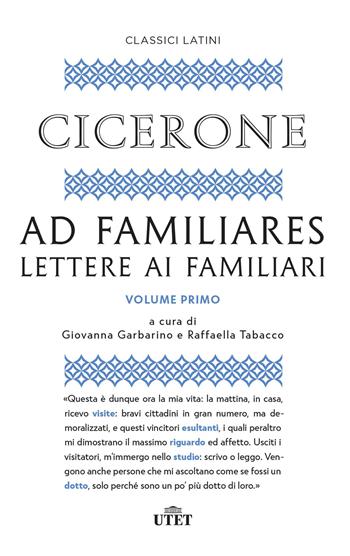 CLASSICI LATINI

CICERONE

AD FAMILIARES
LETTERE AI FAMILIARI

VOLUME PRIMO

a cura di
Giovanna Garbarino e Raffaella Tabacco

«Questa è dunque ora la mia vita: la mattina, in casa, ricevo visite: bravi cittadini in gran numero, ma demoralizzati, e questi vincitori esultanti, i quali peraltro mi dimostrano il massimo riguardo ed affetto. Usciti i visitatori, m'immergo nello studio: scrivo o leggo. Vengono anche persone che mi ascoltano come se fossi un dotto, solo perché sono un po' più dotto di loro.»

UTET